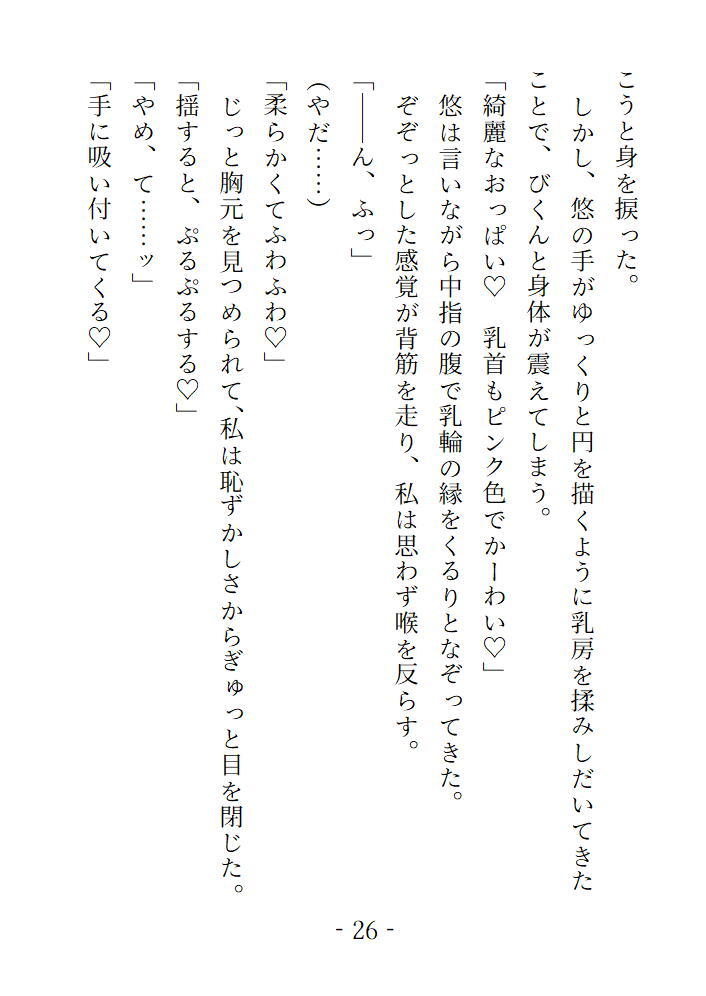 こうと身を捩った。

しかし、悠の手がゆっくりと円を描くように乳房を揉みしだいてきたことで、びくんと身体が震えてしまう。

「綺麗なおっぱい♡　乳首もピンク色でかーわい♡」

悠は言いながら中指の腹で乳輪の縁をくるりとなぞってきた。

ぞぞっとした感覚が背筋を走り、私は思わず喉を反らす。

「――ん、ふっ」

（やだ……）

「柔らかくてふわふわ♡」

じっと胸元を見つめられて、私は恥ずかしさからぎゅっと目を閉じた。

「揺すると、ぷるぷるする♡」

「やめ、て……ッ」

「手に吸い付いてくる♡」

- 26 -